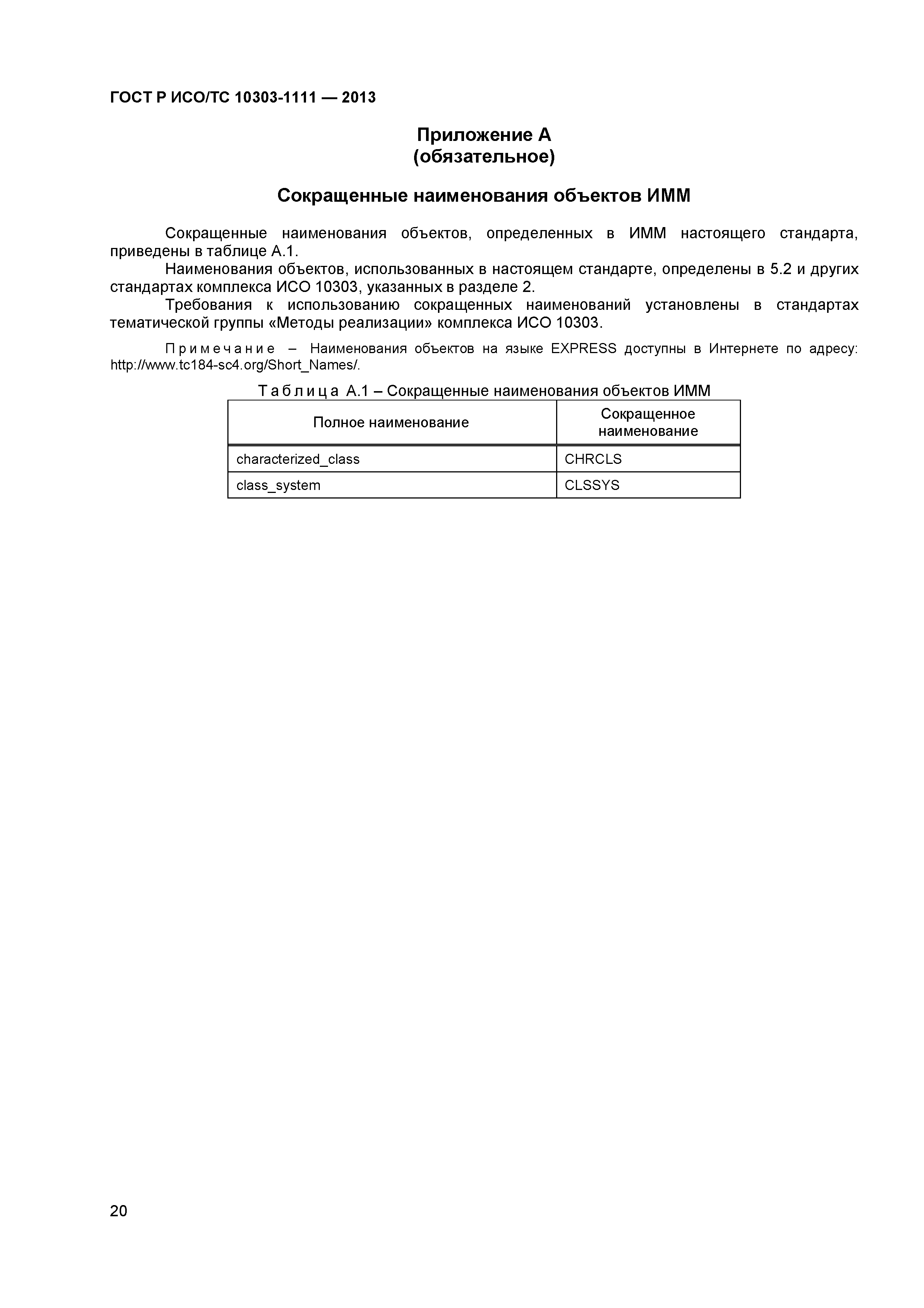 ГОСТ Р ИСО/ТС 10303-1111 — 2013

Приложение А
(обязательное)

Сокращенные наименования объектов ИММ

Сокращенные наименования объектов, определенных в ИММ настоящего стандарта, приведены в таблице А.1.

Наименования объектов, использованных в настоящем стандарте, определены в 5.2 и других стандартах комплекса ИСО 10303, указанных в разделе 2.

Требования к использованию сокращенных наименований установлены в стандартах тематической группы «Методы реализации» комплекса ИСО 10303.

Примечание – Наименования объектов на языке EXPRESS доступны в Интернете по адресу: http://www.tc184-sc4.org/Short_Names/.

Таблица А.1 – Сокращенные наименования объектов ИММ

| Полное наименование | Сокращенное наименование |
|---|---|
| characterized_class | CHRCLS |
| class_system | CLSSYS |

20